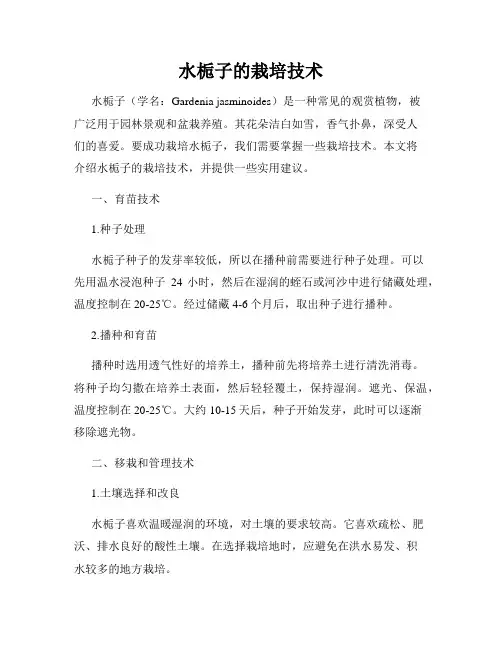 水栀子的栽培技术

水栀子（学名：Gardenia jasminoides）是一种常见的观赏植物，被广泛用于园林景观和盆栽养殖。其花朵洁白如雪，香气扑鼻，深受人们的喜爱。要成功栽培水栀子，我们需要掌握一些栽培技术。本文将介绍水栀子的栽培技术，并提供一些实用建议。

一、育苗技术

1.种子处理

水栀子种子的发芽率较低，所以在播种前需要进行种子处理。可以先用温水浸泡种子 24 小时，然后在湿润的蛭石或河沙中进行储藏处理，温度控制在 20-25℃。经过储藏 4-6 个月后，取出种子进行播种。

2.播种和育苗

播种时选用透气性好的培养土，播种前先将培养土进行清洗消毒。将种子均匀撒在培养土表面，然后轻轻覆土，保持湿润。遮光、保温，温度控制在 20-25℃。大约 10-15 天后，种子开始发芽，此时可以逐渐移除遮光物。

二、移栽和管理技术

1.土壤选择和改良

水栀子喜欢温暖湿润的环境，对土壤的要求较高。它喜欢疏松、肥沃、排水良好的酸性土壤。在选择栽培地时，应避免在洪水易发、积水较多的地方栽培。